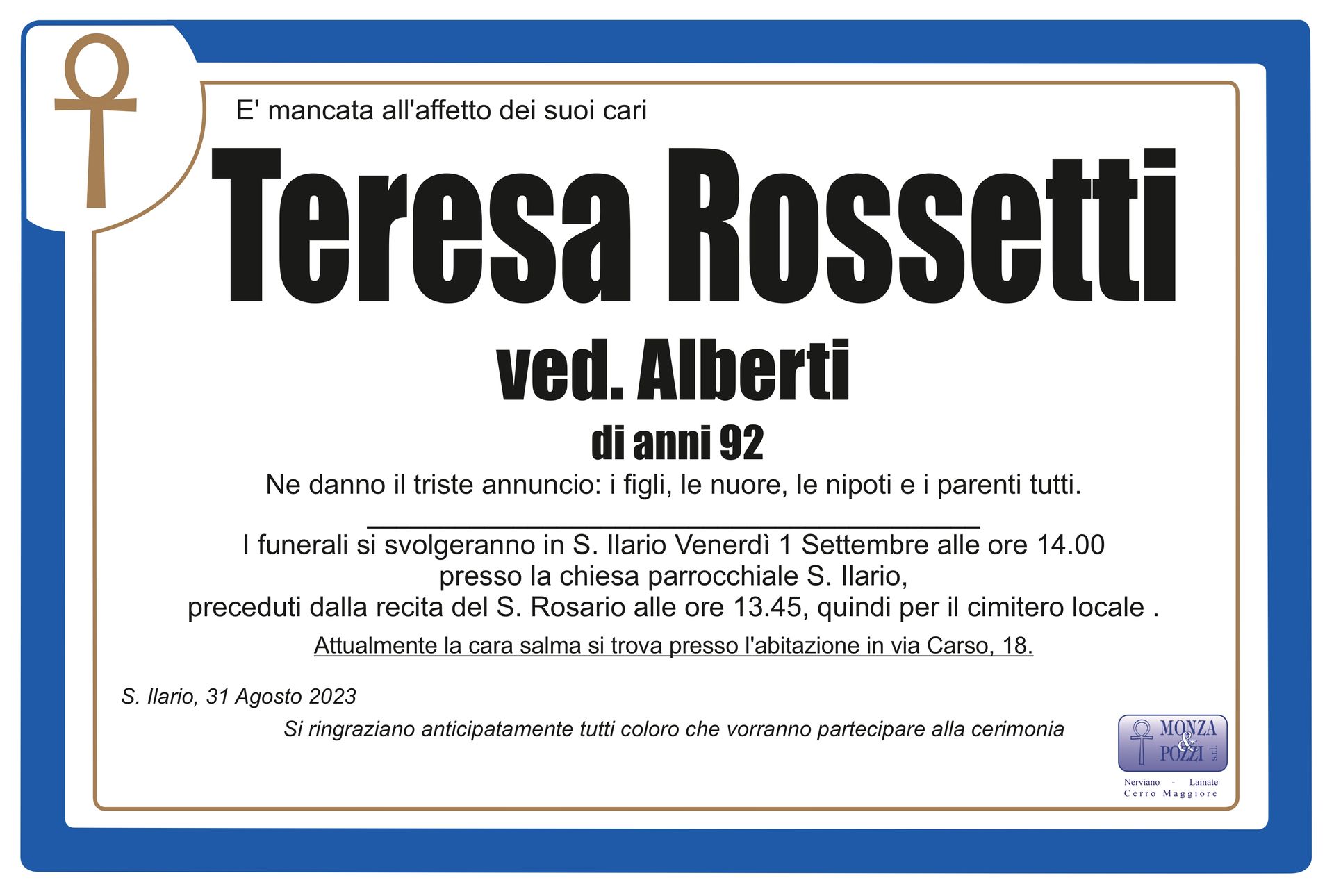 E' mancata all'affetto dei suoi cari

Teresa Rossetti

ved. Alberti

di anni 92

Ne danno il triste annuncio: i figli, le nuore, le nipoti e i parenti tutti.

I funerali si svolgeranno in S. Ilario Venerdì 1 Settembre alle ore 14.00
presso la chiesa parrocchiale S. Ilario,
preceduti dalla recita del S. Rosario alle ore 13.45, quindi per il cimitero locale .

Attualmente la cara salma si trova presso l'abitazione in via Carso, 18.

S. Ilario, 31 Agosto 2023

Si ringraziano anticipatamente tutti coloro che vorranno partecipare alla cerimonia

MONZA & POZZI s.r.l.
Nerviano - Lainate
Cerro Maggiore